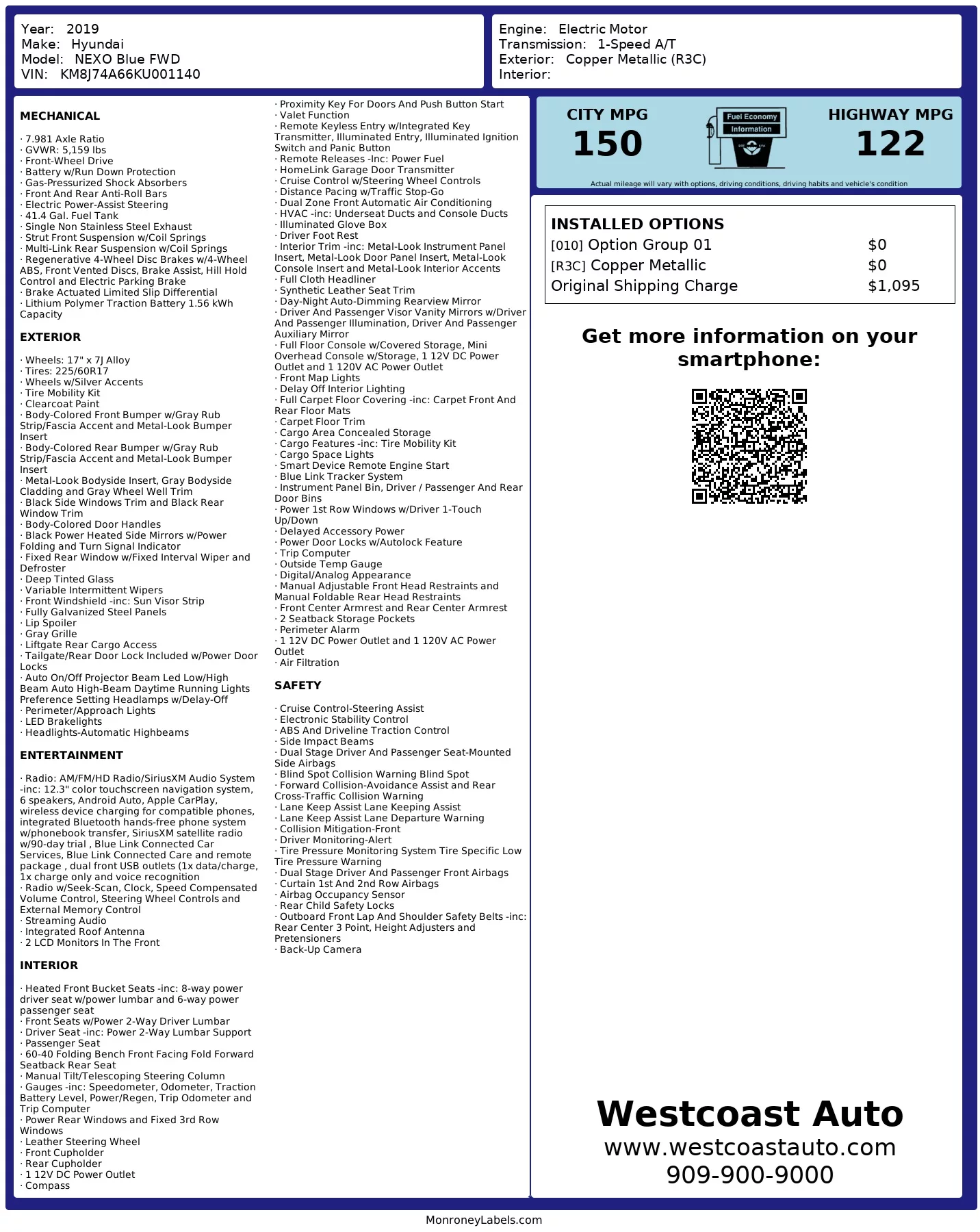 Year: 2019
Make: Hyundai
Model: NEXO Blue FWD
VIN: KM8J74A66KU001140

Engine: Electric Motor
Transmission: 1-Speed A/T
Exterior: Copper Metallic (R3C)
Interior:

MECHANICAL

· 7.981 Axle Ratio
· GVWR: 5,159 lbs
· Front-Wheel Drive
· Battery w/Run Down Protection
· Gas-Pressurized Shock Absorbers
· Front And Rear Anti-Roll Bars
· Electric Power-Assist Steering
· 41.4 Gal. Fuel Tank
· Single Non Stainless Steel Exhaust
· Strut Front Suspension w/Coil Springs
· Multi-Link Rear Suspension w/Coil Springs
· Regenerative 4-Wheel Disc Brakes w/4-Wheel ABS, Front Vented Discs, Brake Assist, Hill Hold Control and Electric Parking Brake
· Brake Actuated Limited Slip Differential
· Lithium Polymer Traction Battery 1.56 kWh Capacity

EXTERIOR

· Wheels: 17" x 7J Alloy
· Tires: 225/60R17
· Wheels w/Silver Accents
· Tire Mobility Kit
· Clearcoat Paint
· Body-Colored Front Bumper w/Gray Rub Strip/Fascia Accent and Metal-Look Bumper Insert
· Body-Colored Rear Bumper w/Gray Rub Strip/Fascia Accent and Metal-Look Bumper Insert
· Metal-Look Bodyside Insert, Gray Bodyside Cladding and Gray Wheel Well Trim
· Black Side Windows Trim and Black Rear Window Trim
· Body-Colored Door Handles
· Black Power Heated Side Mirrors w/Power Folding and Turn Signal Indicator
· Fixed Rear Window w/Fixed Interval Wiper and Defroster
· Deep Tinted Glass
· Variable Intermittent Wipers
· Front Windshield -inc: Sun Visor Strip
· Fully Galvanized Steel Panels
· Lip Spoiler
· Gray Grille
· Liftgate Rear Cargo Access
· Tailgate/Rear Door Lock Included w/Power Door Locks
· Auto On/Off Projector Beam Led Low/High Beam Auto High-Beam Daytime Running Lights Preference Setting Headlamps w/Delay-Off
· Perimeter/Approach Lights
· LED Brakelights
· Headlights-Automatic Highbeams

ENTERTAINMENT

· Radio: AM/FM/HD Radio/SiriusXM Audio System -inc: 12.3" color touchscreen navigation system, 6 speakers, Android Auto, Apple CarPlay, wireless device charging for compatible phones, integrated Bluetooth hands-free phone system w/phonebook transfer, SiriusXM satellite radio w/90-day trial , Blue Link Connected Car Services, Blue Link Connected Care and remote package , dual front USB outlets (1x data/charge, 1x charge only and voice recognition
· Radio w/Seek-Scan, Clock, Speed Compensated Volume Control, Steering Wheel Controls and External Memory Control
· Streaming Audio
· Integrated Roof Antenna
· 2 LCD Monitors In The Front

INTERIOR

· Heated Front Bucket Seats -inc: 8-way power driver seat w/power lumbar and 6-way power passenger seat
· Front Seats w/Power 2-Way Driver Lumbar
· Driver Seat -inc: Power 2-Way Lumbar Support
· Passenger Seat
· 60-40 Folding Bench Front Facing Fold Forward Seatback Rear Seat
· Manual Tilt/Telescoping Steering Column
· Gauges -inc: Speedometer, Odometer, Traction Battery Level, Power/Regen, Trip Odometer and Trip Computer
· Power Rear Windows and Fixed 3rd Row Windows
· Leather Steering Wheel
· Front Cupholder
· Rear Cupholder
· 1 12V DC Power Outlet
· Compass
· Proximity Key For Doors And Push Button Start
· Valet Function
· Remote Keyless Entry w/Integrated Key Transmitter, Illuminated Entry, Illuminated Ignition Switch and Panic Button
· Remote Releases -Inc: Power Fuel
· HomeLink Garage Door Transmitter
· Cruise Control w/Steering Wheel Controls
· Distance Pacing w/Traffic Stop-Go
· Dual Zone Front Automatic Air Conditioning
· HVAC -inc: Underseat Ducts and Console Ducts
· Illuminated Glove Box
· Driver Foot Rest
· Interior Trim -inc: Metal-Look Instrument Panel Insert, Metal-Look Door Panel Insert, Metal-Look Console Insert and Metal-Look Interior Accents
· Full Cloth Headliner
· Synthetic Leather Seat Trim
· Day-Night Auto-Dimming Rearview Mirror
· Driver And Passenger Visor Vanity Mirrors w/Driver And Passenger Illumination, Driver And Passenger Auxiliary Mirror
· Full Floor Console w/Covered Storage, Mini Overhead Console w/Storage, 1 12V DC Power Outlet and 1 120V AC Power Outlet
· Front Map Lights
· Delay Off Interior Lighting
· Full Carpet Floor Covering -inc: Carpet Front And Rear Floor Mats
· Carpet Floor Trim
· Cargo Area Concealed Storage
· Cargo Features -inc: Tire Mobility Kit
· Cargo Space Lights
· Smart Device Remote Engine Start
· Blue Link Tracker System
· Instrument Panel Bin, Driver / Passenger And Rear Door Bins
· Power 1st Row Windows w/Driver 1-Touch Up/Down
· Delayed Accessory Power
· Power Door Locks w/Autolock Feature
· Trip Computer
· Outside Temp Gauge
· Digital/Analog Appearance
· Manual Adjustable Front Head Restraints and Manual Foldable Rear Head Restraints
· Front Center Armrest and Rear Center Armrest
· 2 Seatback Storage Pockets
· Perimeter Alarm
· 1 12V DC Power Outlet and 1 120V AC Power Outlet
· Air Filtration

SAFETY

· Cruise Control-Steering Assist
· Electronic Stability Control
· ABS And Driveline Traction Control
· Side Impact Beams
· Dual Stage Driver And Passenger Seat-Mounted Side Airbags
· Blind Spot Collision Warning Blind Spot
· Forward Collision-Avoidance Assist and Rear Cross-Traffic Collision Warning
· Lane Keep Assist Lane Keeping Assist
· Lane Keep Assist Lane Departure Warning
· Collision Mitigation-Front
· Driver Monitoring-Alert
· Tire Pressure Monitoring System Tire Specific Low Tire Pressure Warning
· Dual Stage Driver And Passenger Front Airbags
· Curtain 1st And 2nd Row Airbags
· Airbag Occupancy Sensor
· Rear Child Safety Locks
· Outboard Front Lap And Shoulder Safety Belts -inc: Rear Center 3 Point, Height Adjusters and Pretensioners
· Back-Up Camera

CITY MPG
150

Fuel Economy
Information

HIGHWAY MPG
122

Actual mileage will vary with options, driving conditions, driving habits and vehicle's condition

INSTALLED OPTIONS
[010] Option Group 01 $0
[R3C] Copper Metallic $0
Original Shipping Charge $1,095

Get more information on your smartphone:

Westcoast Auto
www.westcoastauto.com
909-900-9000

MonroneyLabels.com